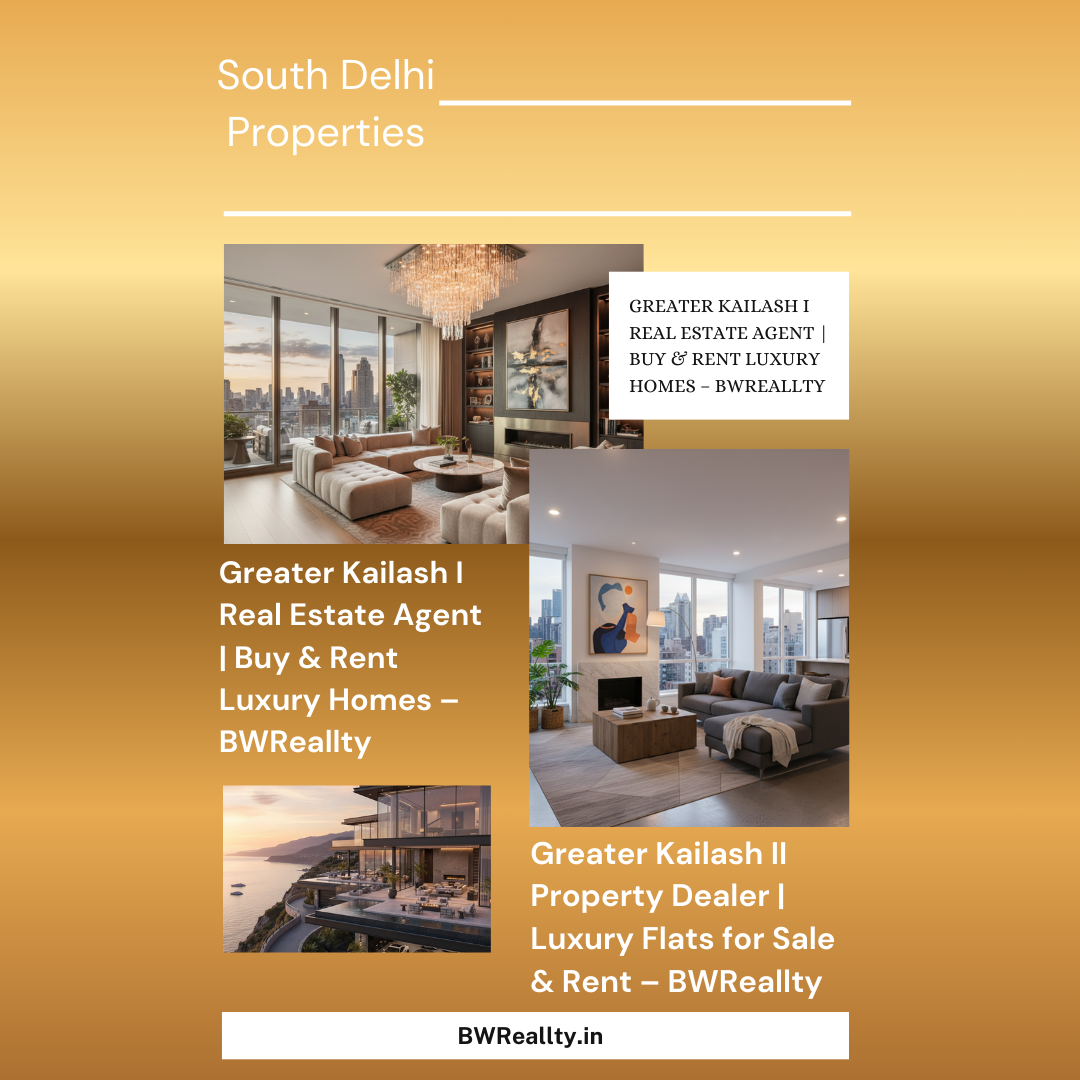 South Delhi Properties

GREATER KAILASH I REAL ESTATE AGENT | BUY & RENT LUXURY HOMES – BWREALLTY

Greater Kailash I Real Estate Agent | Buy & Rent Luxury Homes – BWReallty

Greater Kailash II Property Dealer | Luxury Flats for Sale & Rent – BWReallty

BWReallty.in